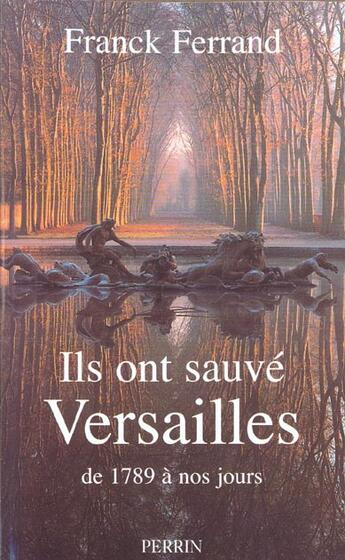 Franck Ferrand

Ils ont sauvé
Versailles

de 1789 à nos jours

PERRIN